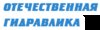 ОТЕЧЕСТВЕННАЯ
ГИДРАВЛИКА